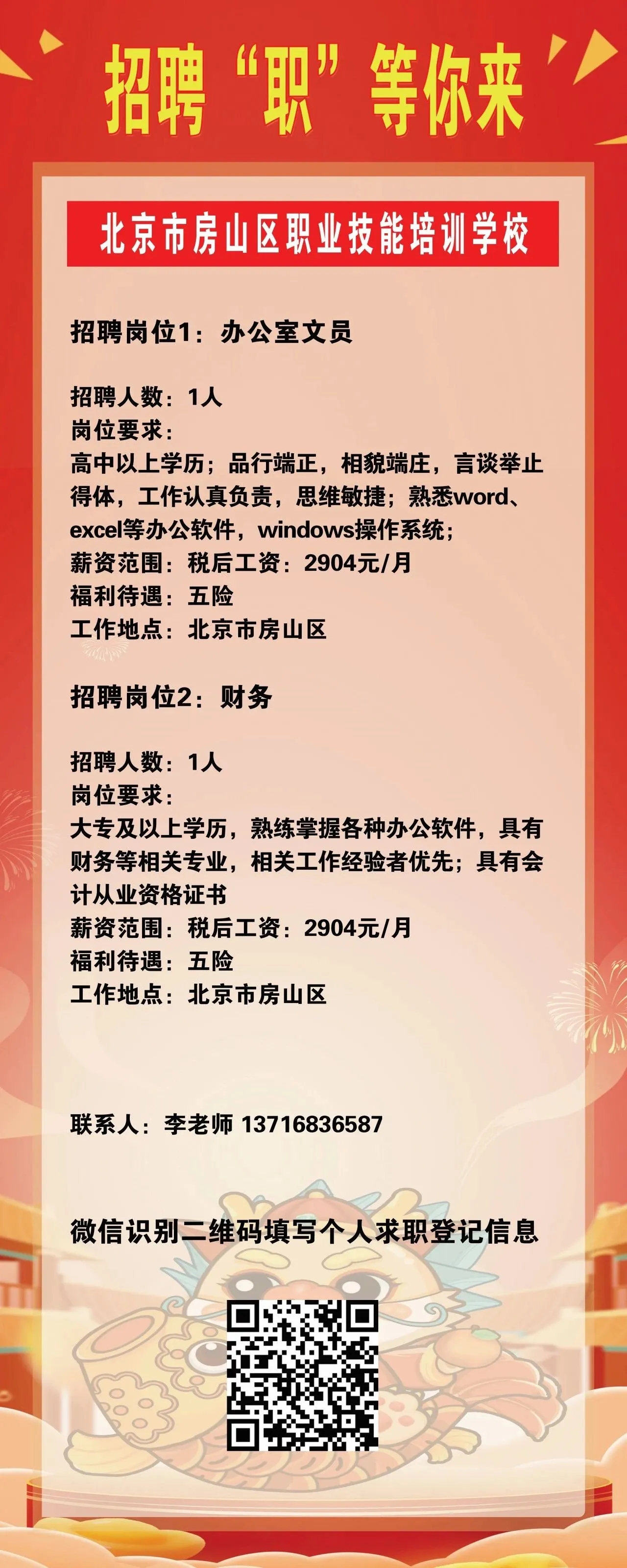 招聘“职”等你来

北京市房山区职业技能培训学校

招聘岗位1：办公室文员

招聘人数：1人
岗位要求：
高中以上学历；品行端正，相貌端庄，言谈举止得体，工作认真负责，思维敏捷；熟悉word、excel等办公软件，windows操作系统；
薪资范围：税后工资：2904元/月
福利待遇：五险
工作地点：北京市房山区

招聘岗位2：财务

招聘人数：1人
岗位要求：
大专及以上学历，熟练掌握各种办公软件，具有财务等相关专业，相关工作经验者优先；具有会计从业资格证书
薪资范围：税后工资：2904元/月
福利待遇：五险
工作地点：北京市房山区

联系人：李老师 13716836587

微信识别二维码填写个人求职登记信息